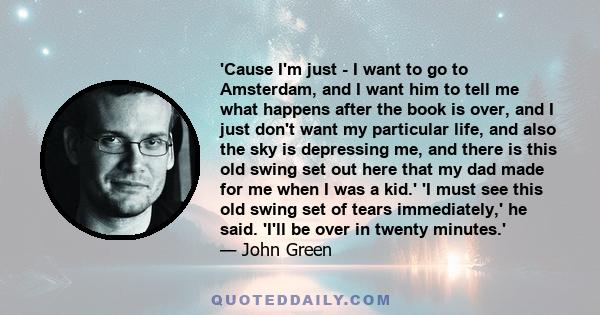 'Cause I'm just - I want to go to Amsterdam, and I want him to tell me what happens after the book is over, and I just don't want my particular life, and also the sky is depressing me, and there is this old swing set out here that my dad made for me when I was a kid.' 'I must see this old swing set of tears immediately,' he said. 'I'll be over in twenty minutes.'
— John Green

QUOTEDDAILY.COM